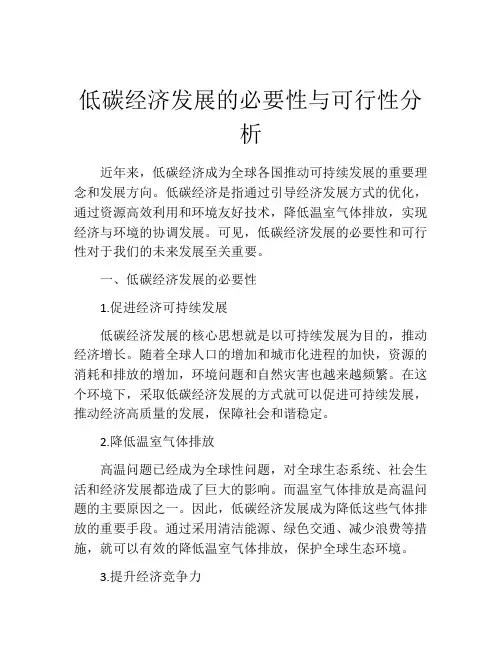 低碳经济发展的必要性与可行性分析

近年来，低碳经济成为全球各国推动可持续发展的重要理念和发展方向。低碳经济是指通过引导经济发展方式的优化，通过资源高效利用和环境友好技术，降低温室气体排放，实现经济与环境的协调发展。可见，低碳经济发展的必要性和可行性对于我们的未来发展至关重要。

一、低碳经济发展的必要性

1.促进经济可持续发展

低碳经济发展的核心思想就是以可持续发展为目的，推动经济增长。随着全球人口的增加和城市化进程的加快，资源的消耗和排放的增加，环境问题和自然灾害也越来越频繁。在这个环境下，采取低碳经济发展的方式就可以促进可持续发展，推动经济高质量的发展，保障社会和谐稳定。

2.降低温室气体排放

高温问题已经成为全球性问题，对全球生态系统、社会生活和经济发展都造成了巨大的影响。而温室气体排放是高温问题的主要原因之一。因此，低碳经济发展成为降低这些气体排放的重要手段。通过采用清洁能源、绿色交通、减少浪费等措施，就可以有效的降低温室气体排放，保护全球生态环境。

3.提升经济竞争力